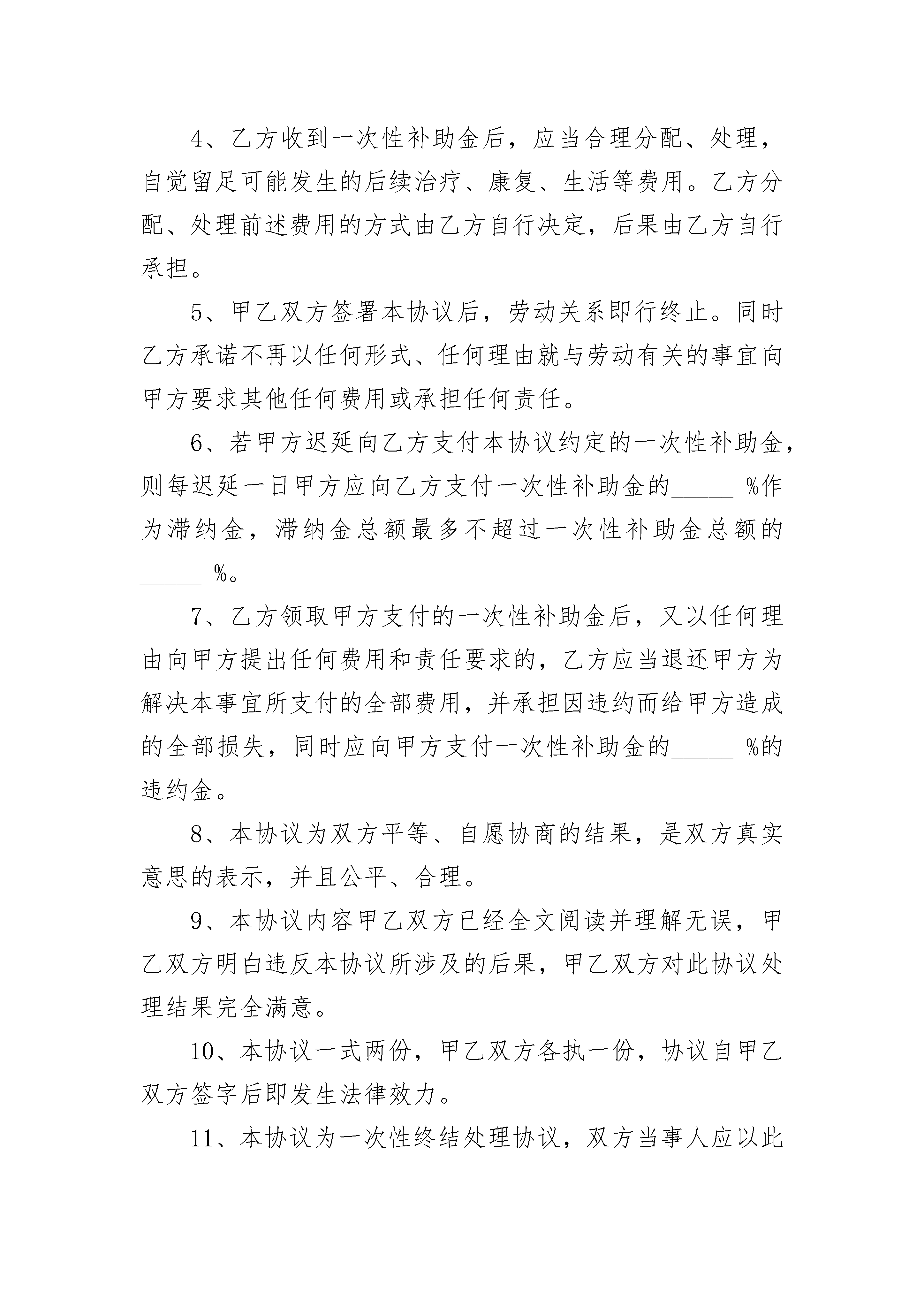 4、乙方收到一次性补助金后，应当合理分配、处理，自觉留足可能发生的后续治疗、康复、生活等费用。乙方分配、处理前述费用的方式由乙方自行决定，后果由乙方自行承担。

5、甲乙双方签署本协议后，劳动关系即行终止。同时乙方承诺不再以任何形式、任何理由就与劳动有关的事宜向甲方要求其他任何费用或承担任何责任。

6、若甲方迟延向乙方支付本协议约定的一次性补助金，则每迟延一日甲方应向乙方支付一次性补助金的_____ %作为滞纳金，滞纳金总额最多不超过一次性补助金总额的_____ %。

7、乙方领取甲方支付的一次性补助金后，又以任何理由向甲方提出任何费用和责任要求的，乙方应当退还甲方为解决本事宜所支付的全部费用，并承担因违约而给甲方造成的全部损失，同时应向甲方支付一次性补助金的_____ %的违约金。

8、本协议为双方平等、自愿协商的结果，是双方真实意思的表示，并且公平、合理。

9、本协议内容甲乙双方已经全文阅读并理解无误，甲乙双方明白违反本协议所涉及的后果，甲乙双方对此协议处理结果完全满意。

10、本协议一式两份，甲乙双方各执一份，协议自甲乙双方签字后即发生法律效力。

11、本协议为一次性终结处理协议，双方当事人应以此